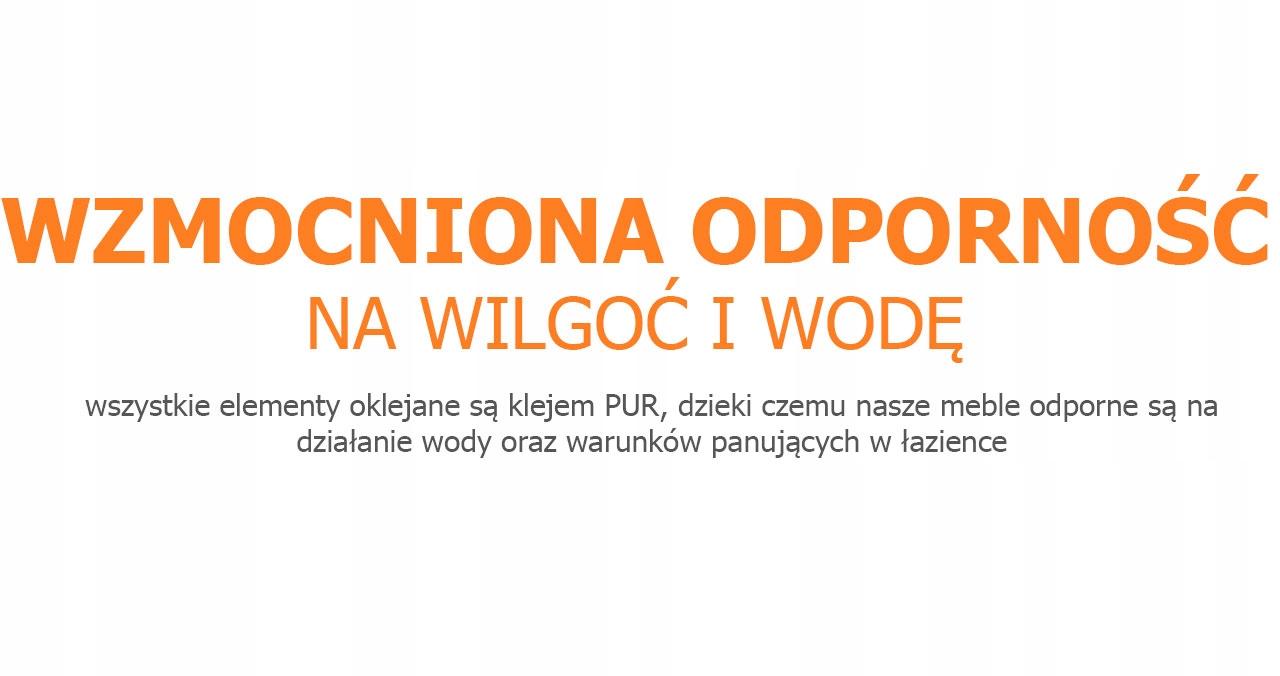 WZMOCNIONA ODPORNOŚĆ
NA WILGOĆ I WODĘ

wszystkie elementy oklejane są klejem PUR, dzieki czemu nasze meble odporne są na działanie wody oraz warunków panujących w łazience